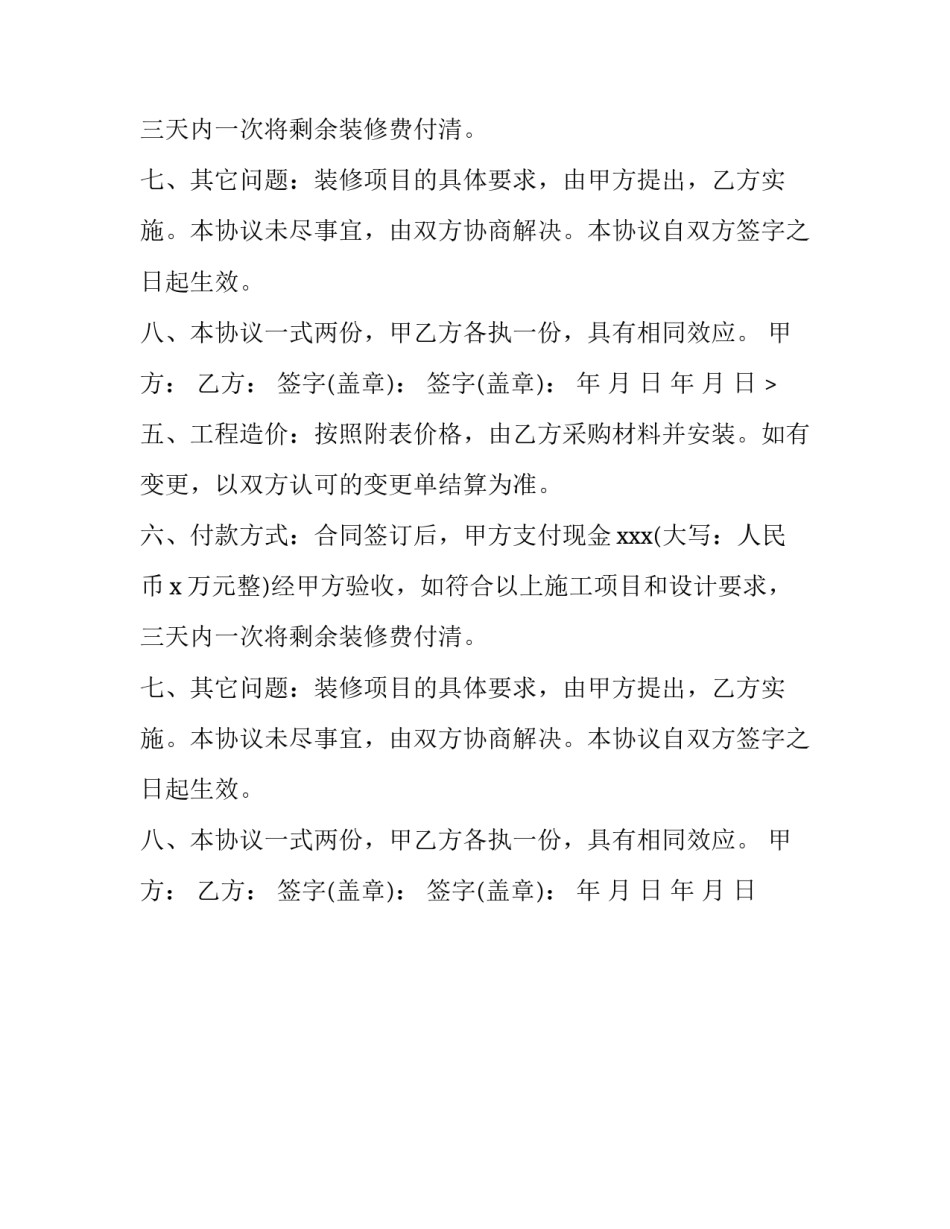 三天内一次将剩余装修费付清。

七、其它问题：装修项目的具体要求，由甲方提出，乙方实施。本协议未尽事宜，由双方协商解决。本协议自双方签字之日起生效。

八、本协议一式两份，甲乙方各执一份，具有相同效应。 甲方： 乙方： 签字(盖章)： 签字(盖章)： 年 月 日 年 月 日 >

五、工程造价：按照附表价格，由乙方采购材料并安装。如有变更，以双方认可的变更单结算为准。

六、付款方式：合同签订后，甲方支付现金 xxx(大写：人民币 x 万元整)经甲方验收，如符合以上施工项目和设计要求，三天内一次将剩余装修费付清。

七、其它问题：装修项目的具体要求，由甲方提出，乙方实施。本协议未尽事宜，由双方协商解决。本协议自双方签字之日起生效。

八、本协议一式两份，甲乙方各执一份，具有相同效应。 甲方： 乙方： 签字(盖章)： 签字(盖章)： 年 月 日 年 月 日